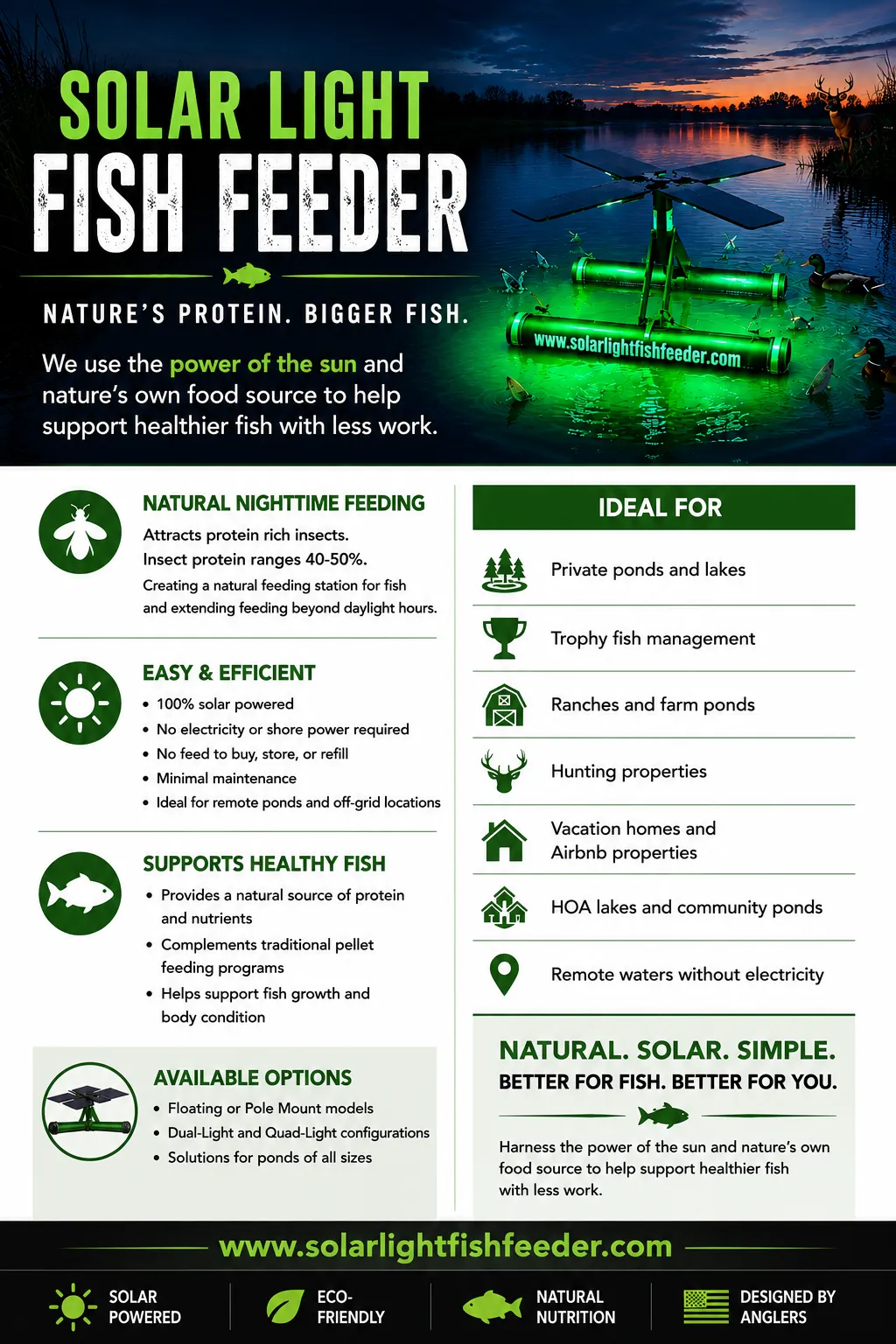 SOLAR LIGHT
FISH FEEDER

NATURE'S PROTEIN. BIGGER FISH.

We use the power of the sun and nature's own food source to help support healthier fish with less work.

www.solarlightfishfeeder.com

NATURAL NIGHTTIME FEEDING

Attracts protein rich insects.
Insect protein ranges 40-50%.
Creating a natural feeding station for fish and extending feeding beyond daylight hours.

EASY & EFFICIENT

• 100% solar powered
• No electricity or shore power required
• No feed to buy, store, or refill
• Minimal maintenance
• Ideal for remote ponds and off-grid locations

SUPPORTS HEALTHY FISH

• Provides a natural source of protein and nutrients
• Complements traditional pellet feeding programs
• Helps support fish growth and body condition

AVAILABLE OPTIONS

• Floating or Pole Mount models
• Dual-Light and Quad-Light configurations
• Solutions for ponds of all sizes

IDEAL FOR

Private ponds and lakes

Trophy fish management

Ranches and farm ponds

Hunting properties

Vacation homes and Airbnb properties

HOA lakes and community ponds

Remote waters without electricity

NATURAL. SOLAR. SIMPLE.
BETTER FOR FISH. BETTER FOR YOU.

Harness the power of the sun and nature's own food source to help support healthier fish with less work.

www.solarlightfishfeeder.com

SOLAR
POWERED

ECO-
FRIENDLY

NATURAL
NUTRITION

DESIGNED BY
ANGLERS